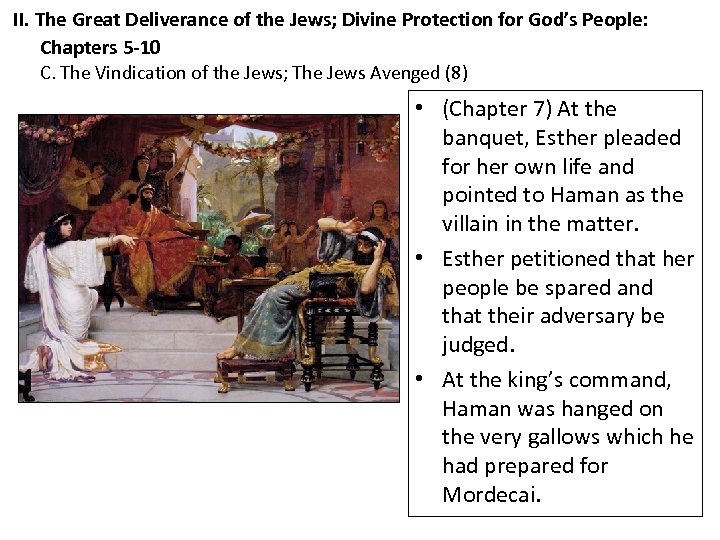 II. The Great Deliverance of the Jews; Divine Protection for God's People:
Chapters 5-10
C. The Vindication of the Jews; The Jews Avenged (8)

• (Chapter 7) At the banquet, Esther pleaded for her own life and pointed to Haman as the villain in the matter.
• Esther petitioned that her people be spared and that their adversary be judged.
• At the king's command, Haman was hanged on the very gallows which he had prepared for Mordecai.